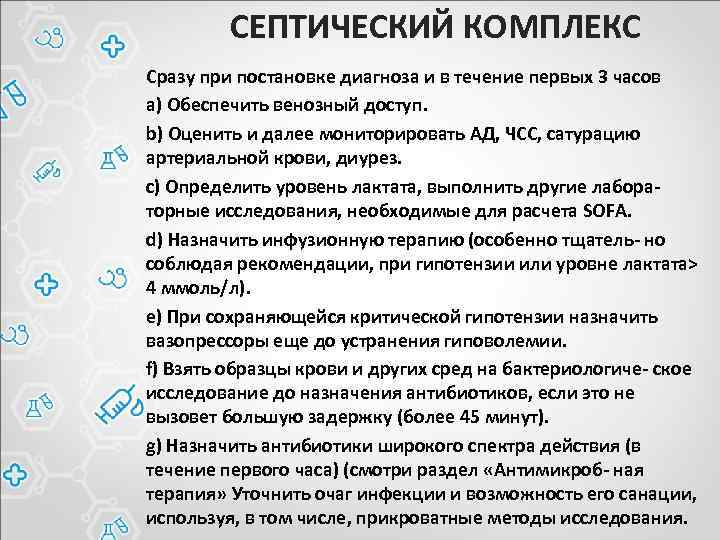 СЕПТИЧЕСКИЙ КОМПЛЕКС

Сразу при постановке диагноза и в течение первых 3 часов

a) Обеспечить венозный доступ.

b) Оценить и далее мониторировать АД, ЧСС, сатурацию артериальной крови, диурез.

c) Определить уровень лактата, выполнить другие лабораторные исследования, необходимые для расчета SOFA.

d) Назначить инфузионную терапию (особенно тщатель- но соблюдая рекомендации, при гипотензии или уровне лактата> 4 ммоль/л).

e) При сохраняющейся критической гипотензии назначить вазопрессоры еще до устранения гиповолемии.

f) Взять образцы крови и других сред на бактериологиче- ское исследование до назначения антибиотиков, если это не вызовет большую задержку (более 45 минут).

g) Назначить антибиотики широкого спектра действия (в течение первого часа) (смотри раздел «Антимикроб- ная терапия» Уточнить очаг инфекции и возможность его санации, используя, в том числе, прикроватные методы исследования.